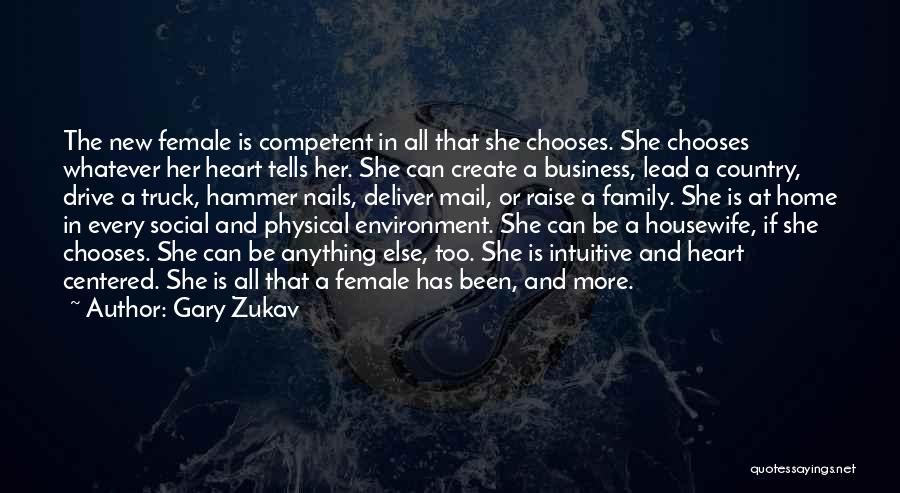 The new female is competent in all that she chooses. She chooses whatever her heart tells her. She can create a business, lead a country, drive a truck, hammer nails, deliver mail, or raise a family. She is at home in every social and physical environment. She can be a housewife, if she chooses. She can be anything else, too. She is intuitive and heart centered. She is all that a female has been, and more.

~ Author: Gary Zukav

quotessayings.net